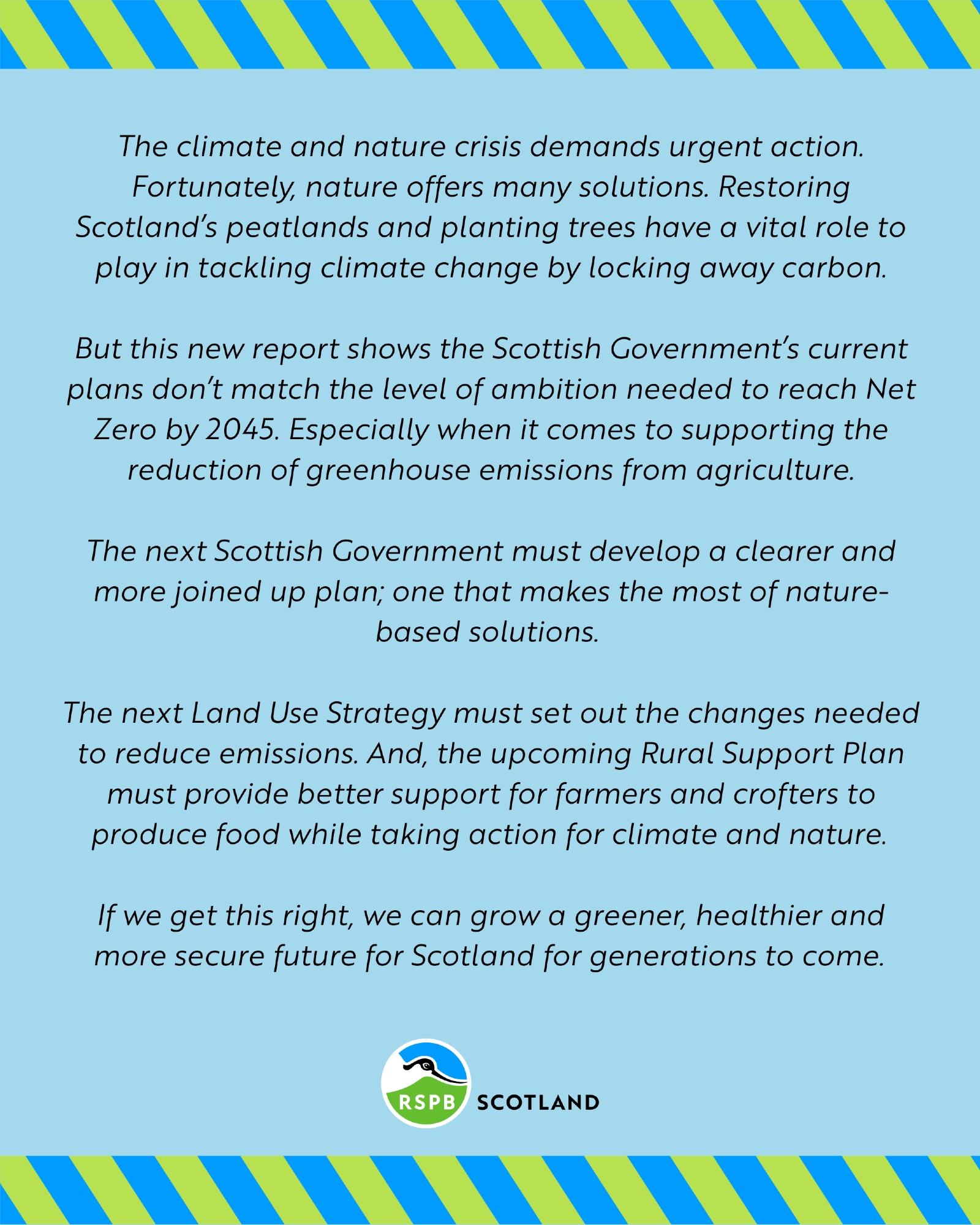 The climate and nature crisis demands urgent action. Fortunately, nature offers many solutions. Restoring Scotland's peatlands and planting trees have a vital role to play in tackling climate change by locking away carbon.

But this new report shows the Scottish Government's current plans don't match the level of ambition needed to reach Net Zero by 2045. Especially when it comes to supporting the reduction of greenhouse emissions from agriculture.

The next Scottish Government must develop a clearer and more joined up plan; one that makes the most of nature-based solutions.

The next Land Use Strategy must set out the changes needed to reduce emissions. And, the upcoming Rural Support Plan must provide better support for farmers and crofters to produce food while taking action for climate and nature.

If we get this right, we can grow a greener, healthier and more secure future for Scotland for generations to come.

RSPB SCOTLAND